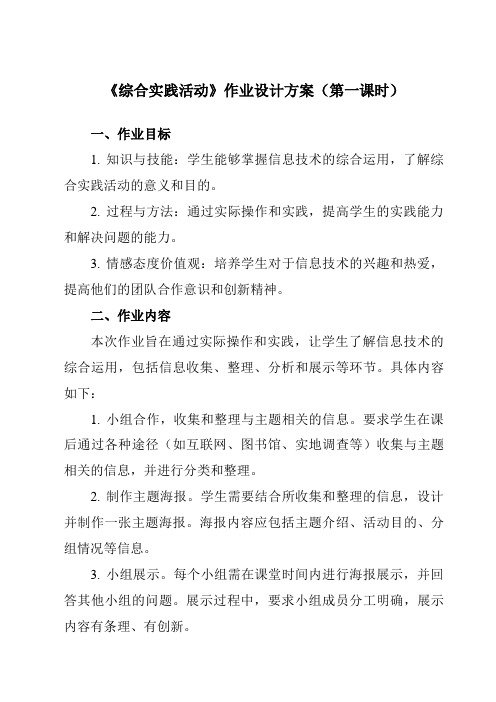 《综合实践活动》作业设计方案（第一课时）

一、作业目标

1. 知识与技能：学生能够掌握信息技术的综合运用，了解综合实践活动的意义和目的。

2. 过程与方法：通过实际操作和实践，提高学生的实践能力和解决问题的能力。

3. 情感态度价值观：培养学生对于信息技术的兴趣和热爱，提高他们的团队合作意识和创新精神。

二、作业内容

本次作业旨在通过实际操作和实践，让学生了解信息技术的综合运用，包括信息收集、整理、分析和展示等环节。具体内容如下：

1. 小组合作，收集和整理与主题相关的信息。要求学生在课后通过各种途径（如互联网、图书馆、实地调查等）收集与主题相关的信息，并进行分类和整理。

2. 制作主题海报。学生需要结合所收集和整理的信息，设计并制作一张主题海报。海报内容应包括主题介绍、活动目的、分组情况等信息。

3. 小组展示。每个小组需在课堂时间内进行海报展示，并回答其他小组的问题。展示过程中，要求小组成员分工明确，展示内容有条理、有创新。